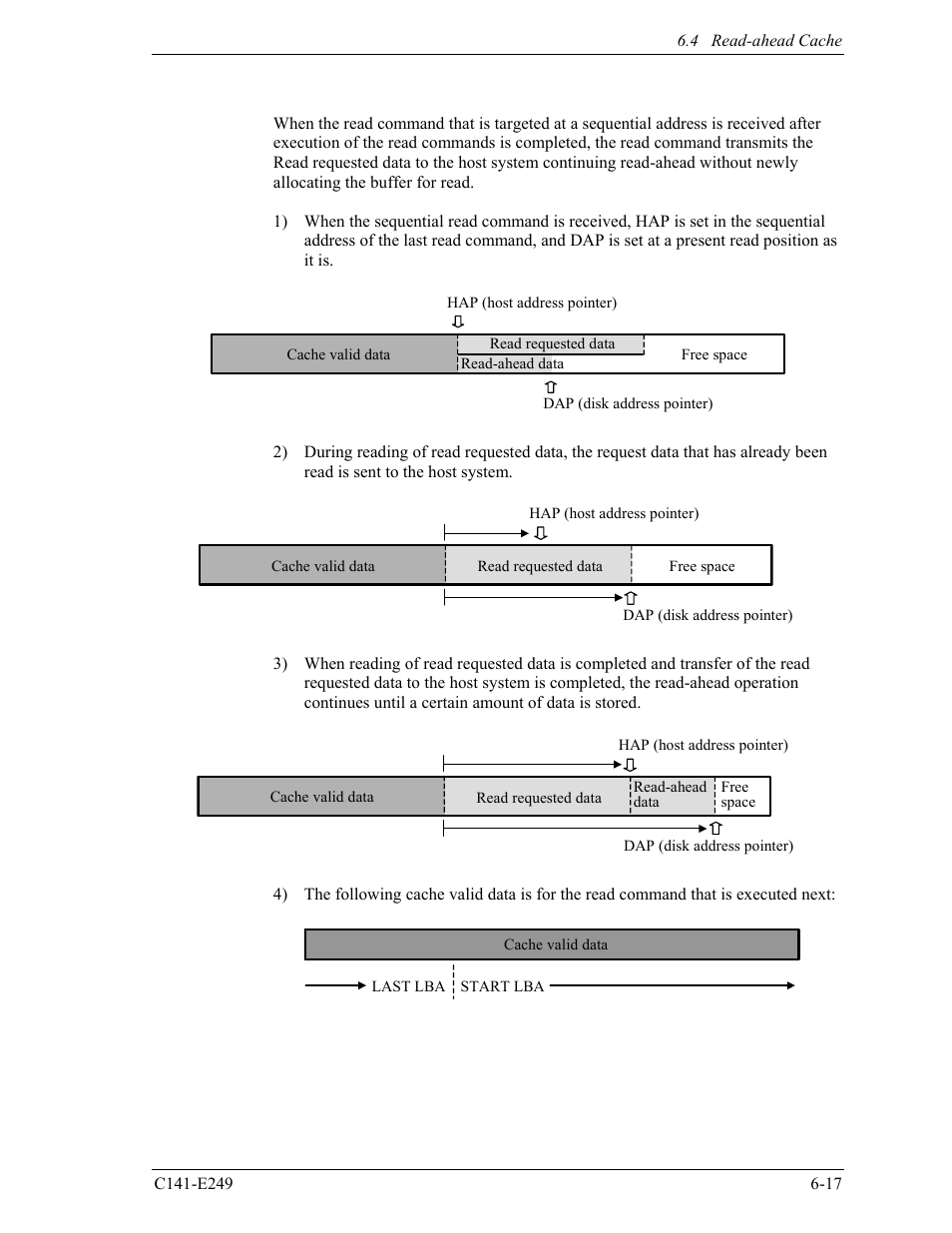 6.4 Read-ahead Cache

When the read command that is targeted at a sequential address is received after execution of the read commands is completed, the read command transmits the Read requested data to the host system continuing read-ahead without newly allocating the buffer for read.

1) When the sequential read command is received, HAP is set in the sequential address of the last read command, and DAP is set at a present read position as it is.

HAP (host address pointer)

Cache valid data

Read requested data

Read-ahead data

Free space

DAP (disk address pointer)

2) During reading of read requested data, the request data that has already been read is sent to the host system.

HAP (host address pointer)

Cache valid data

Read requested data

Free space

DAP (disk address pointer)

3) When reading of read requested data is completed and transfer of the read requested data to the host system is completed, the read-ahead operation continues until a certain amount of data is stored.

HAP (host address pointer)

Cache valid data

Read requested data

Read-ahead data

Free space

DAP (disk address pointer)

4) The following cache valid data is for the read command that is executed next:

Cache valid data

LAST LBA

START LBA

C141-E249

6-17